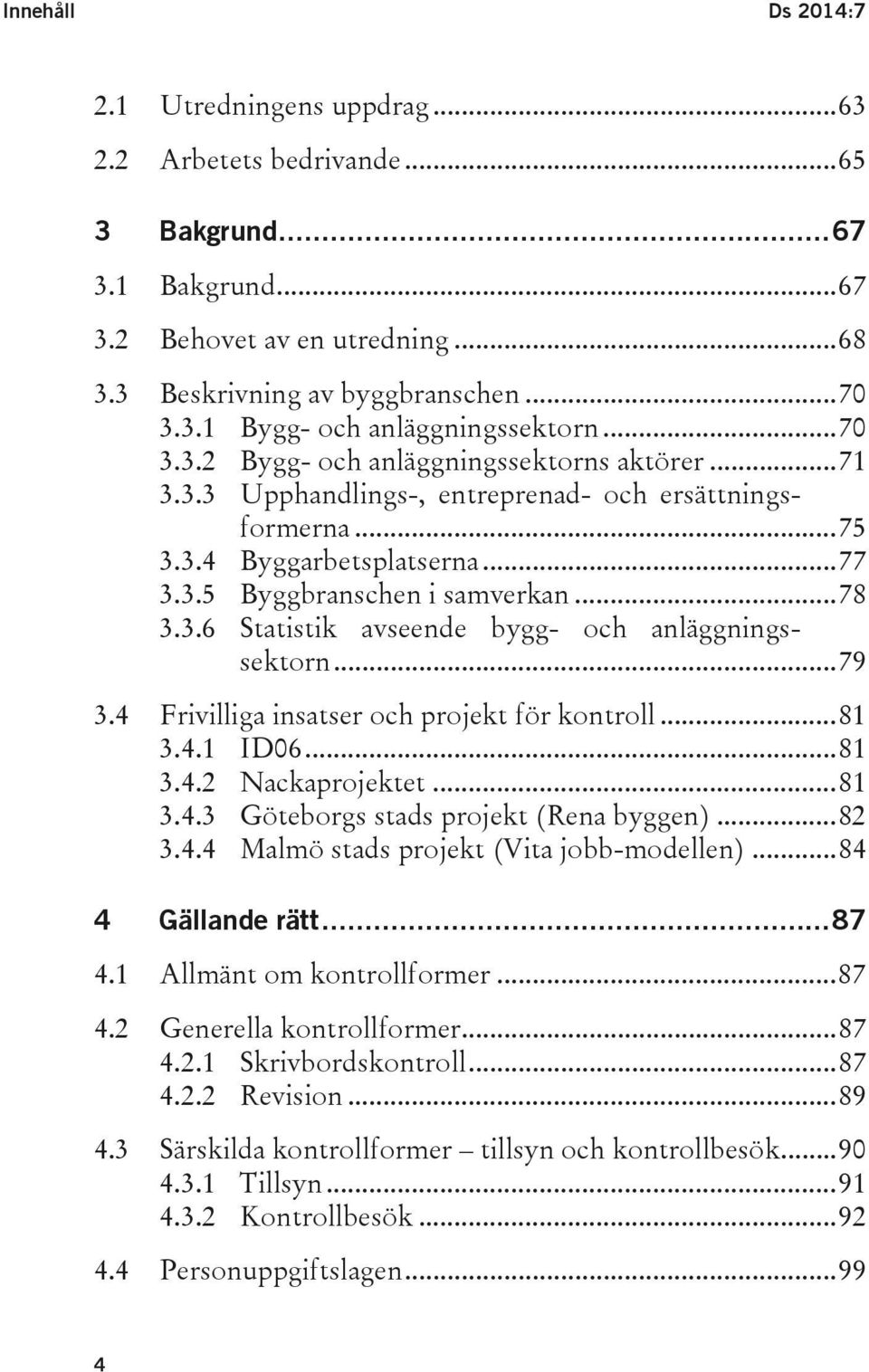 Innehåll Ds 2014:7

2.1 Utredningens uppdrag ...63
2.2 Arbetets bedrivande ...65

3 Bakgrund...67
3.1 Bakgrund...67
3.2 Behovet av en utredning ...68
3.3 Beskrivning av byggbranschen ...70
3.3.1 Bygg- och anläggningssektorn ...70
3.3.2 Bygg- och anläggningssektorns aktörer ...71
3.3.3 Upphandlings-, entreprenad- och ersättningsformerna ...75
3.3.4 Byggarbetsplatserna ...77
3.3.5 Byggbranschen i samverkan ...78
3.3.6 Statistik avseende bygg- och anläggningssektorn ...79
3.4 Frivilliga insatser och projekt för kontroll ...81
3.4.1 ID06 ...81
3.4.2 Nackaprojektet ...81
3.4.3 Göteborgs stads projekt (Rena byggen) ...82
3.4.4 Malmö stads projekt (Vita jobb-modellen) ...84

4 Gällande rätt...87
4.1 Allmänt om kontrollformer ...87
4.2 Generella kontrollformer...87
4.2.1 Skrivbordskontroll...87
4.2.2 Revision ...89
4.3 Särskilda kontrollformer – tillsyn och kontrollbesök...90
4.3.1 Tillsyn ...91
4.3.2 Kontrollbesök ...92
4.4 Personuppgiftslagen...99

4